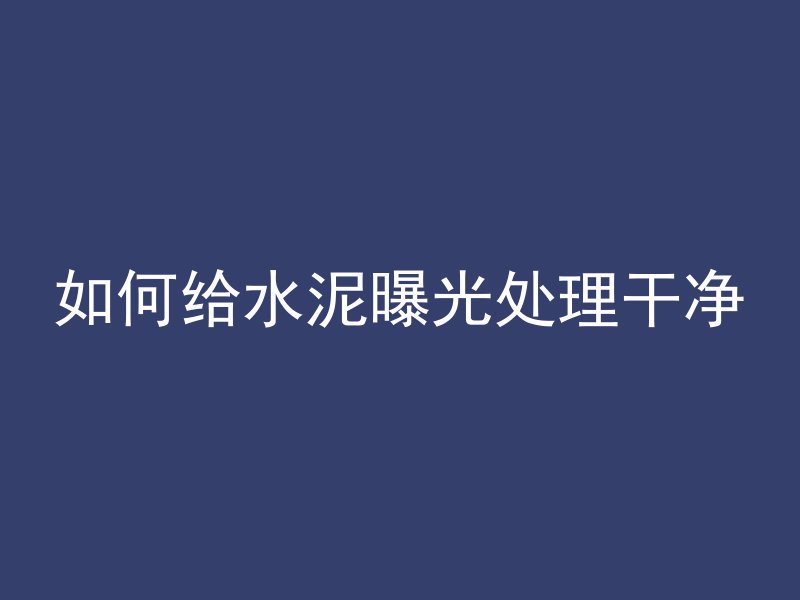 如何给水泥曝光处理干净